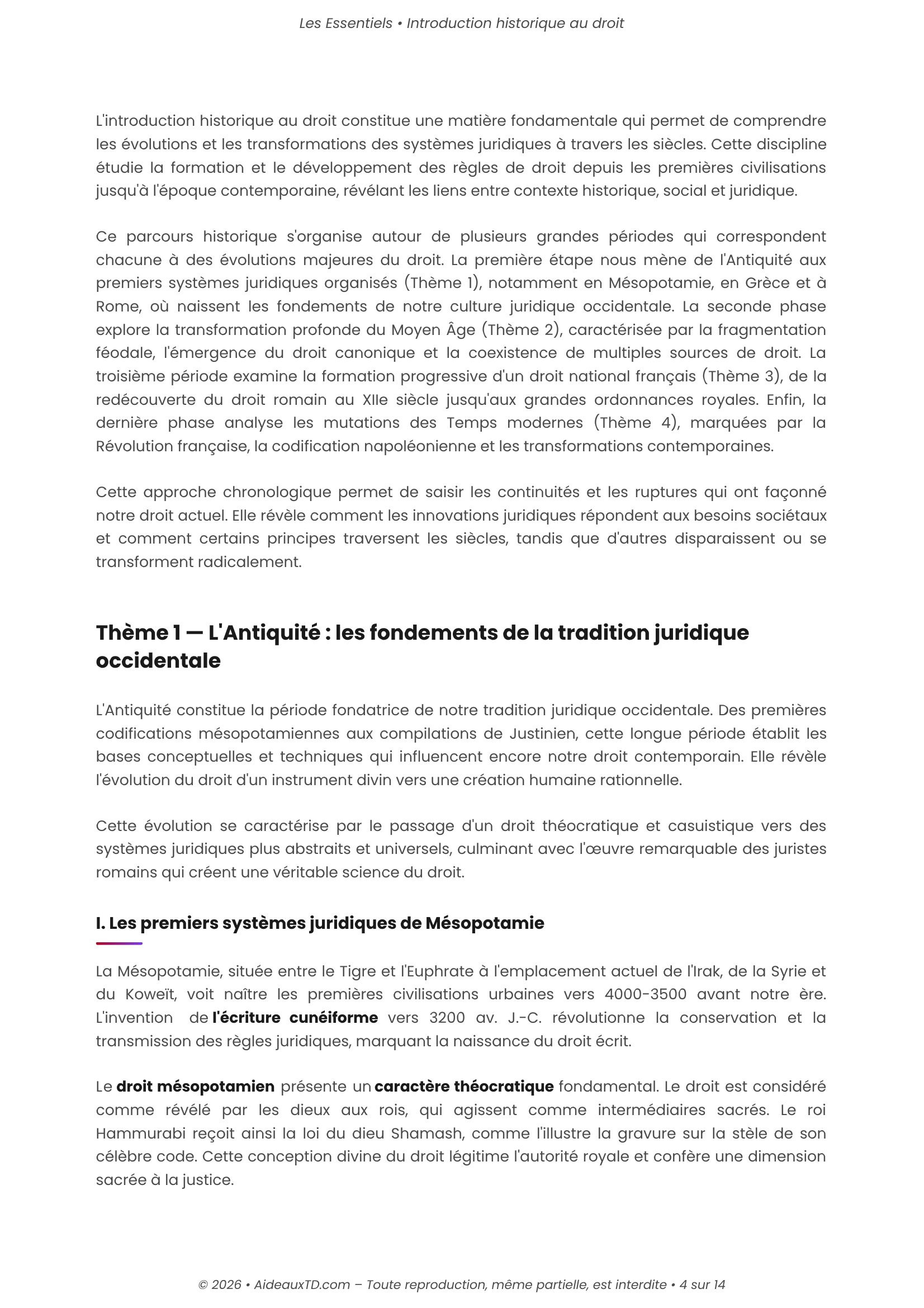 Les Essentiels • Introduction historique au droit

L'introduction historique au droit constitue une matière fondamentale qui permet de comprendre les évolutions et les transformations des systèmes juridiques à travers les siècles. Cette discipline étudie la formation et le développement des règles de droit depuis les premières civilisations jusqu'à l'époque contemporaine, révélant les liens entre contexte historique, social et juridique.

Ce parcours historique s'organise autour de plusieurs grandes périodes qui correspondent chacune à des évolutions majeures du droit. La première étape nous mène de l'Antiquité aux premiers systèmes juridiques organisés (Thème 1), notamment en Mésopotamie, en Grèce et à Rome, où naissent les fondements de notre culture juridique occidentale. La seconde phase explore la transformation profonde du Moyen Âge (Thème 2), caractérisée par la fragmentation féodale, l'émergence du droit canonique et la coexistence de multiples sources de droit. La troisième période examine la formation progressive d'un droit national français (Thème 3), de la redécouverte du droit romain au XIIe siècle jusqu'aux grandes ordonnances royales. Enfin, la dernière phase analyse les mutations des Temps modernes (Thème 4), marquées par la Révolution française, la codification napoléonienne et les transformations contemporaines.

Cette approche chronologique permet de saisir les continuités et les ruptures qui ont façonné notre droit actuel. Elle révèle comment les innovations juridiques répondent aux besoins sociétaux et comment certains principes traversent les siècles, tandis que d'autres disparaissent ou se transforment radicalement.

Thème 1 — L'Antiquité : les fondements de la tradition juridique occidentale

L'Antiquité constitue la période fondatrice de notre tradition juridique occidentale. Des premières codifications mésopotamiennes aux compilations de Justinien, cette longue période établit les bases conceptuelles et techniques qui influencent encore notre droit contemporain. Elle révèle l'évolution du droit d'un instrument divin vers une création humaine rationnelle.

Cette évolution se caractérise par le passage d'un droit théocratique et casuistique vers des systèmes juridiques plus abstraits et universels, culminant avec l'œuvre remarquable des juristes romains qui créent une véritable science du droit.

I. Les premiers systèmes juridiques de Mésopotamie

La Mésopotamie, située entre le Tigre et l'Euphrate à l'emplacement actuel de l'Irak, de la Syrie et du Koweït, voit naître les premières civilisations urbaines vers 4000-3500 avant notre ère. L'invention de l'écriture cunéiforme vers 3200 av. J.-C. révolutionne la conservation et la transmission des règles juridiques, marquant la naissance du droit écrit.

Le droit mésopotamien présente un caractère théocratique fondamental. Le droit est considéré comme révélé par les dieux aux rois, qui agissent comme intermédiaires sacrés. Le roi Hammurabi reçoit ainsi la loi du dieu Shamash, comme l'illustre la gravure sur la stèle de son célèbre code. Cette conception divine du droit légitime l'autorité royale et confère une dimension sacrée à la justice.

© 2026 • AideauxTD.com – Toute reproduction, même partielle, est interdite • 4 sur 14